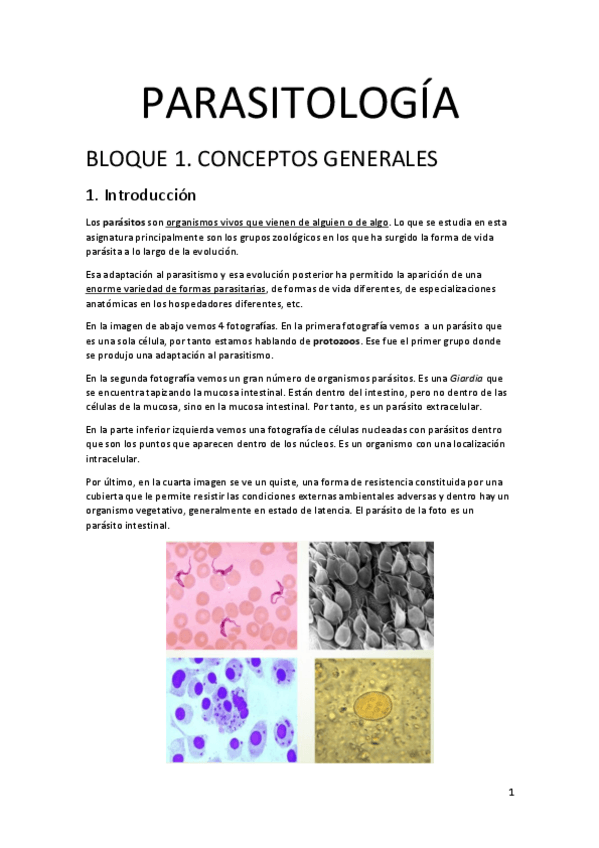 PARASITOLOGÍA

BLOQUE 1. CONCEPTOS GENERALES

1. Introducción

Los parásitos son organismos vivos que vienen de alguien o de algo. Lo que se estudia en esta asignatura principalmente son los grupos zoológicos en los que ha surgido la forma de vida parásita a lo largo de la evolución.

Esa adaptación al parasitismo y esa evolución posterior ha permitido la aparición de una enorme variedad de formas parasitarias, de formas de vida diferentes, de especializaciones anatómicas en los hospedadores diferentes, etc.

En la imagen de abajo vemos 4 fotografías. En la primera fotografía vemos a un parásito que es una sola célula, por tanto estamos hablando de protozoos. Ese fue el primer grupo donde se produjo una adaptación al parasitismo.

En la segunda fotografía vemos un gran número de organismos parásitos. Es una Giardia que se encuentra tapizando la mucosa intestinal. Están dentro del intestino, pero no dentro de las células de la mucosa, sino en la mucosa intestinal. Por tanto, es un parásito extracelular.

En la parte inferior izquierda vemos una fotografía de células nucleadas con parásitos dentro que son los puntos que aparecen dentro de los núcleos. Es un organismo con una localización intracelular.

Por último, en la cuarta imagen se ve un quiste, una forma de resistencia constituida por una cubierta que le permite resistir las condiciones externas ambientales adversas y dentro hay un organismo vegetativo, generalmente en estado de latencia. El parásito de la foto es un parásito intestinal.

1